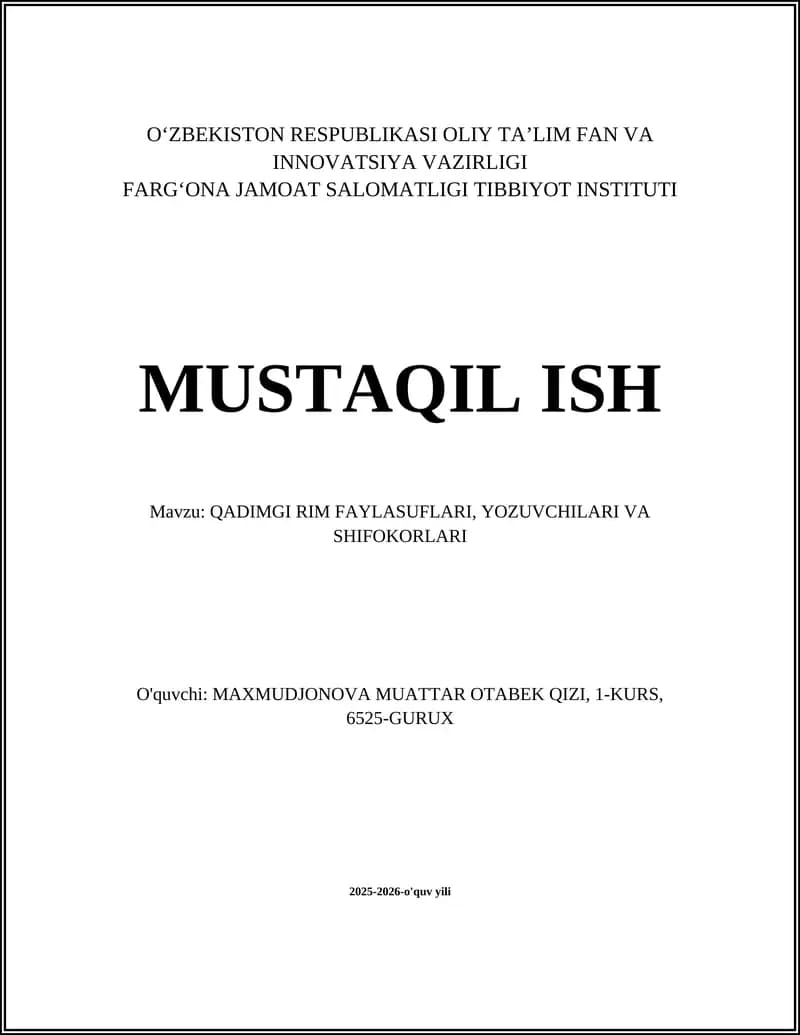 O‘ZBEKISTON RESPUBLIKASI OLIY TA’LIM FAN VA INNOVATSIYA VAZIRLIGI
FARG‘ONA JAMOAT SALOMATLIGI TIBBIYOT INSTITUTI

MUSTAQIL ISH

Mavzu: QADIMGI RIM FAYLASUFLARI, YOZUVCHILARI VA SHIFOKORLARI

O'quvchi: MAXMUDJONOVA MUATTAR OTABEK QIZI, 1-KURS, 6525-GURUX

2025-2026-o'quv yili